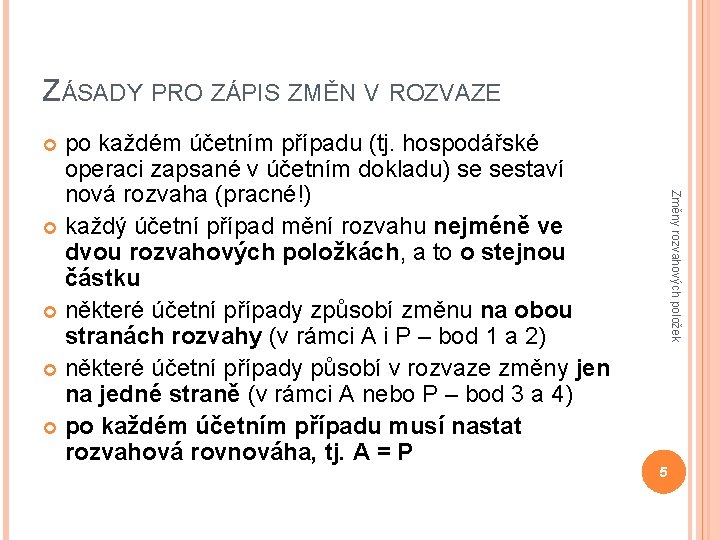 ZÁSADY PRO ZÁPIS ZMĚN V ROZVAZE

po každém účetním případu (tj. hospodářské operaci zapsané v účetním dokladu) se sestaví nová rozvaha (pracné!)

každý účetní případ mění rozvahu nejméně ve dvou rozvahových položkách, a to o stejnou částku

některé účetní případy způsobí změnu na obou stranách rozvahy (v rámci A i P – bod 1 a 2)

některé účetní případy působí v rozvaze změny jen na jedné straně (v rámci A nebo P – bod 3 a 4)

po každém účetním případu musí nastat rozvahová rovnováha, tj. A = P

Změny rozvahových položek

5